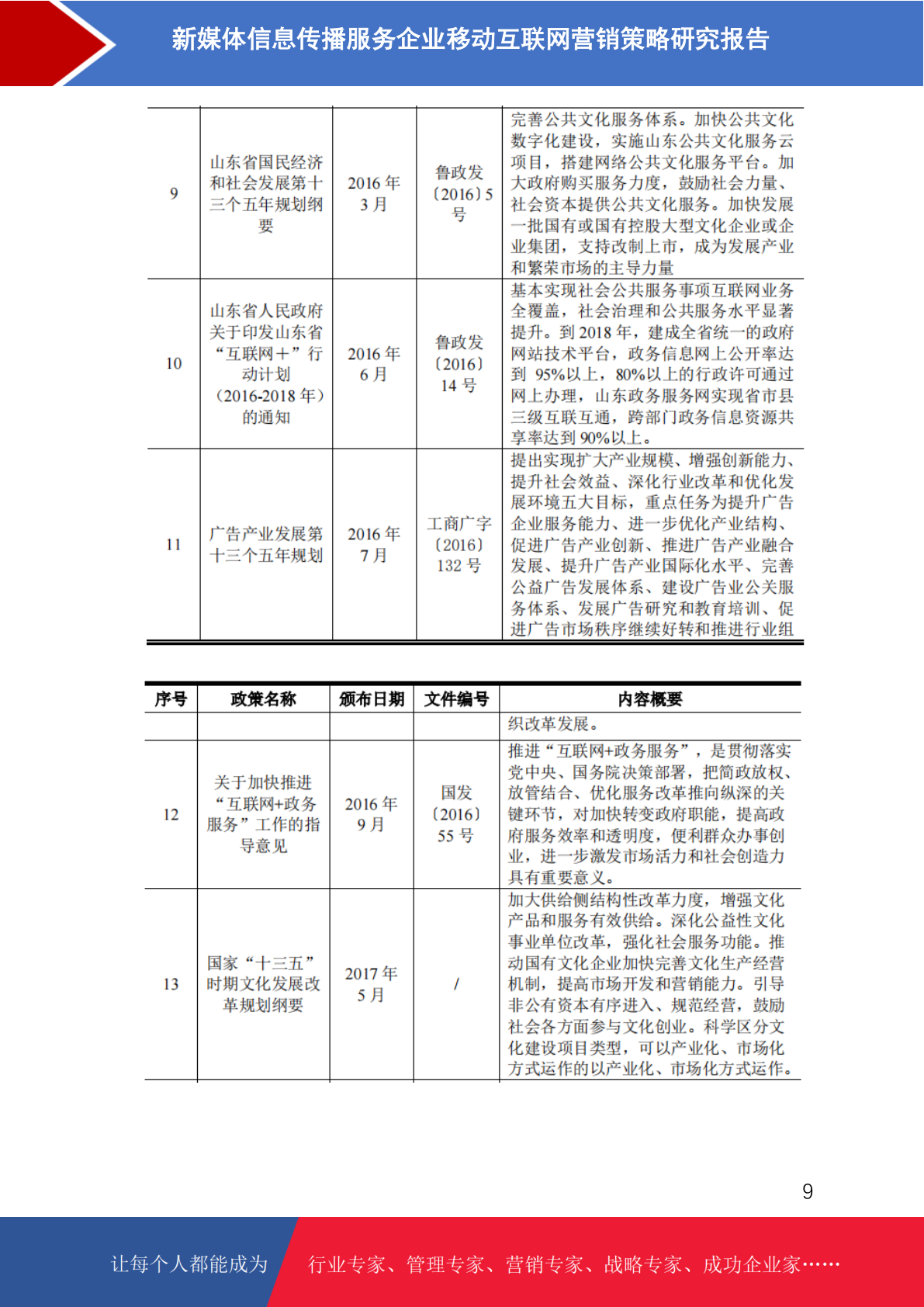 新媒体信息传播服务企业移动互联网营销策略研究报告

| | | | | |
|---|---|---|---|---|
| 9 | 山东省国民经济和社会发展第十三个五年规划纲要 | 2016 年 3 月 | 鲁政发〔2016〕5 号 | 完善公共文化服务体系。加快公共文化数字化建设，实施山东公共文化服务云项目，搭建网络公共文化服务平台。加大政府购买服务力度，鼓励社会力量、社会资本提供公共文化服务。加快发展一批国有或国有控股大型文化企业或企业集团，支持改制上市，成为发展产业和繁荣市场的主导力量 |
| 10 | 山东省人民政府关于印发山东省“互联网＋”行动计划（2016-2018 年）的通知 | 2016 年 6 月 | 鲁政发〔2016〕14 号 | 基本实现社会公共服务事项互联网业务全覆盖，社会治理和公共服务水平显著提升。到 2018 年，建成全省统一的政府网站技术平台，政务信息网上公开率达到 95%以上，80%以上的行政许可通过网上办理，山东政务服务网实现省市县三级互联互通，跨部门政务信息资源共享率达到 90%以上。 |
| 11 | 广告产业发展第十三个五年规划 | 2016 年 7 月 | 工商广字〔2016〕132 号 | 提出实现扩大产业规模、增强创新能力、提升社会效益、深化行业改革和优化发展环境五大目标，重点任务为提升广告企业服务能力、进一步优化产业结构、促进广告产业创新、推进广告产业融合发展、提升广告产业国际化水平、完善公益广告发展体系、建设广告业公关服务体系、发展广告研究和教育培训、促进广告市场秩序继续好转和推进行业组 |

| 序号 | 政策名称 | 颁布日期 | 文件编号 | 内容概要 |
|---|---|---|---|---|
| | | | | 织改革发展。 |
| 12 | 关于加快推进“互联网+政务服务”工作的指导意见 | 2016 年 9 月 | 国发〔2016〕55 号 | 推进“互联网+政务服务”，是贯彻落实党中央、国务院决策部署，把简政放权、放管结合、优化服务改革推向纵深的关键环节，对加快转变政府职能，提高政府服务效率和透明度，便利群众办事创业，进一步激发市场活力和社会创造力具有重要意义。 |
| 13 | 国家“十三五”时期文化发展改革规划纲要 | 2017 年 5 月 | / | 加大供给侧结构性改革力度，增强文化产品和服务有效供给。深化公益性文化事业单位改革，强化社会服务功能。推动国有文化企业加快完善文化生产经营机制，提高市场开发和营销能力。引导非公有资本有序进入、规范经营，鼓励社会各方面参与文化创业。科学区分文化建设项目类型，可以产业化、市场化方式运作的以产业化、市场化方式运作。 |

9

让每个人都能成为 行业专家、管理专家、营销专家、战略专家、成功企业家……